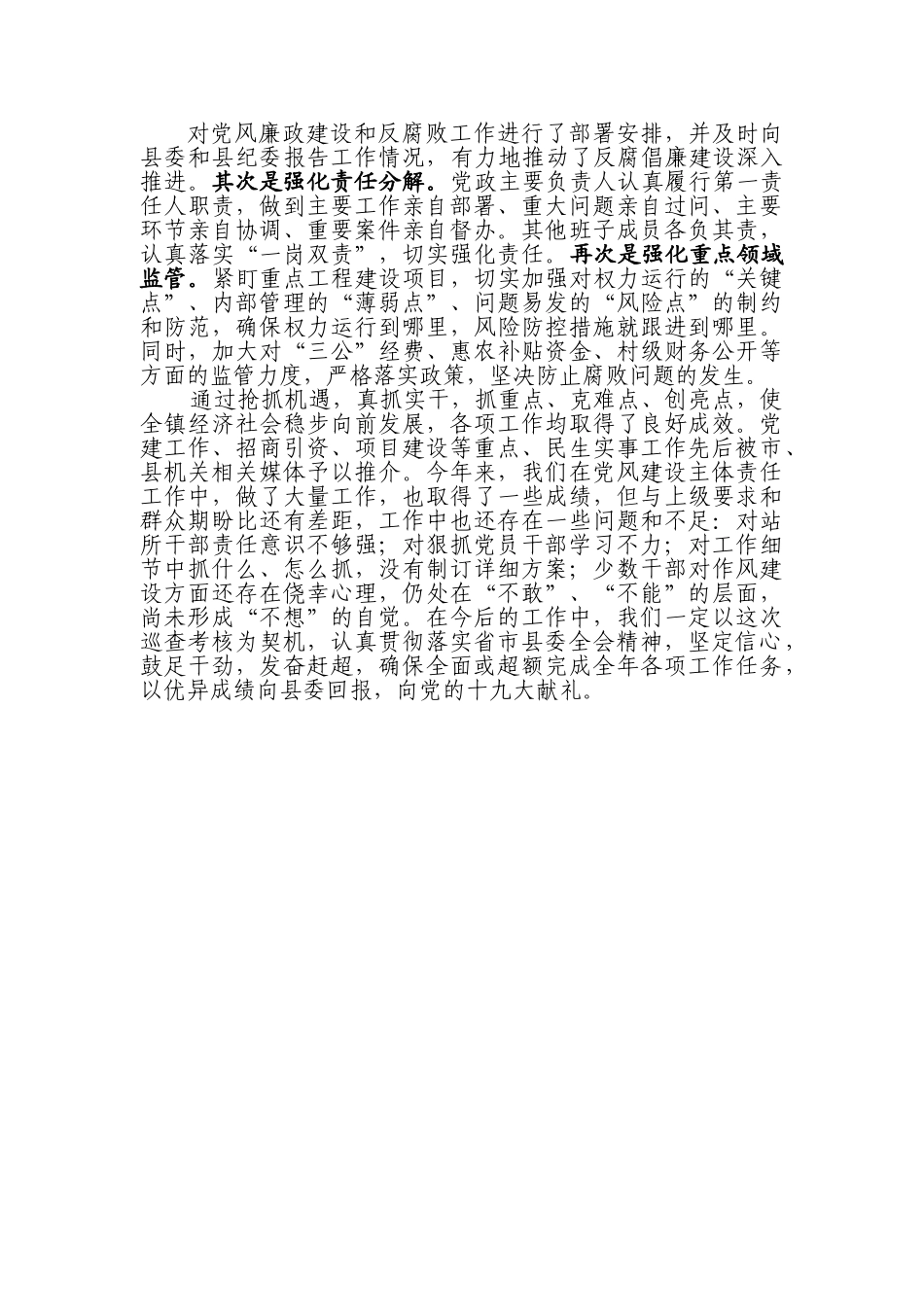 对党风廉政建设和反腐败工作进行了部署安排，并及时向县委和县纪委报告工作情况，有力地推动了反腐倡廉建设深入推进。其次是强化责任分解。党政主要负责人认真履行第一责任人职责，做到主要工作亲自部署、重大问题亲自过问、主要环节亲自协调、重要案件亲自督办。其他班子成员各负其责，认真落实“一岗双责”，切实强化责任。再次是强化重点领域监管。紧盯重点工程建设项目，切实加强对权力运行的“关键点”、内部管理的“薄弱点”、问题易发的“风险点”的制约和防范，确保权力运行到哪里，风险防控措施就跟进到哪里。同时，加大对“三公”经费、惠农补贴资金、村级财务公开等方面的监管力度，严格落实政策，坚决防止腐败问题的发生。

通过抢抓机遇，真抓实干，抓重点、克难点、创亮点，使全镇经济社会稳步向前发展，各项工作均取得了良好成效。党建工作、招商引资、项目建设等重点、民生实事工作先后被市、县机关相关媒体予以推介。今年来，我们在党风建设主体责任工作中，做了大量工作，也取得了一些成绩，但与上级要求和群众期盼比还有差距，工作中也还存在一些问题和不足：对站所干部责任意识不够强；对狠抓党员干部学习不力；对工作细节中抓什么、怎么抓，没有制订详细方案；少数干部对作风建设方面还存在侥幸心理，仍处在“不敢”、“不能”的层面，尚未形成“不想”的自觉。在今后的工作中，我们一定以这次巡查考核为契机，认真贯彻落实省市县委全会精神，坚定信心，鼓足干劲，发奋赶超，确保全面或超额完成全年各项工作任务，以优异成绩向县委回报，向党的十九大献礼。